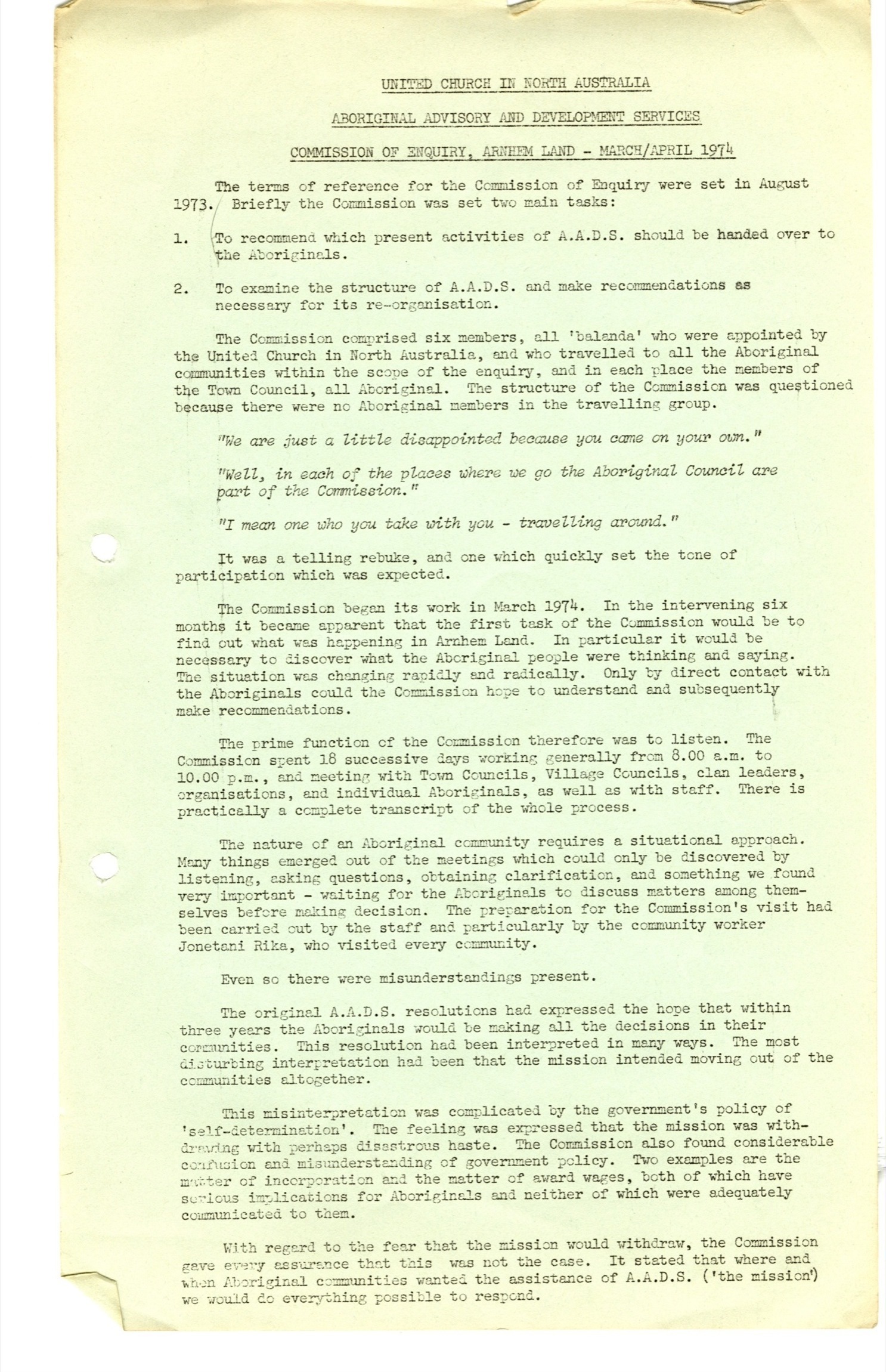 UNITED CHURCH IN NORTH AUSTRALIA

ABORIGINAL ADVISORY AND DEVELOPMENT SERVICES

COMMISSION OF ENQUIRY, ARNHEM LAND - MARCH/APRIL 1974

The terms of reference for the Commission of Enquiry were set in August 1973. Briefly the Commission was set two main tasks:

1. To recommend which present activities of A.A.D.S. should be handed over to the Aboriginals.

2. To examine the structure of A.A.D.S. and make recommendations as necessary for its re-organisation.

The Commission comprised six members, all 'balanda' who were appointed by the United Church in North Australia, and who travelled to all the Aboriginal communities within the scope of the enquiry, and in each place the members of the Town Council, all Aboriginal. The structure of the Commission was questioned because there were no Aboriginal members in the travelling group.

"We are just a little disappointed because you came on your own."

"Well, in each of the places where we go the Aboriginal Council are part of the Commission."

"I mean one who you take with you - travelling around."

It was a telling rebuke, and one which quickly set the tone of participation which was expected.

The Commission began its work in March 1974. In the intervening six months it became apparent that the first task of the Commission would be to find out what was happening in Arnhem Land. In particular it would be necessary to discover what the Aboriginal people were thinking and saying. The situation was changing rapidly and radically. Only by direct contact with the Aboriginals could the Commission hope to understand and subsequently make recommendations.

The prime function of the Commission therefore was to listen. The Commission spent 18 successive days working generally from 8.00 a.m. to 10.00 p.m., and meeting with Town Councils, Village Councils, clan leaders, organisations, and individual Aboriginals, as well as with staff. There is practically a complete transcript of the whole process.

The nature of an Aboriginal community requires a situational approach. Many things emerged out of the meetings which could only be discovered by listening, asking questions, obtaining clarification, and something we found very important - waiting for the Aboriginals to discuss matters among themselves before making decision. The preparation for the Commission's visit had been carried out by the staff and particularly by the community worker Jonetani Rika, who visited every community.

Even so there were misunderstandings present.

The original A.A.D.S. resolutions had expressed the hope that within three years the Aboriginals would be making all the decisions in their communities. This resolution had been interpreted in many ways. The most disturbing interpretation had been that the mission intended moving out of the communities altogether.

This misinterpretation was complicated by the government's policy of 'self-determination'. The feeling was expressed that the mission was withdrawing with perhaps disastrous haste. The Commission also found considerable confusion and misunderstanding of government policy. Two examples are the matter of incorporation and the matter of award wages, both of which have serious implications for Aboriginals and neither of which were adequately communicated to them.

With regard to the fear that the mission would withdraw, the Commission gave every assurance that this was not the case. It stated that where and when Aboriginal communities wanted the assistance of A.A.D.S. ('the mission') we would do everything possible to respond.